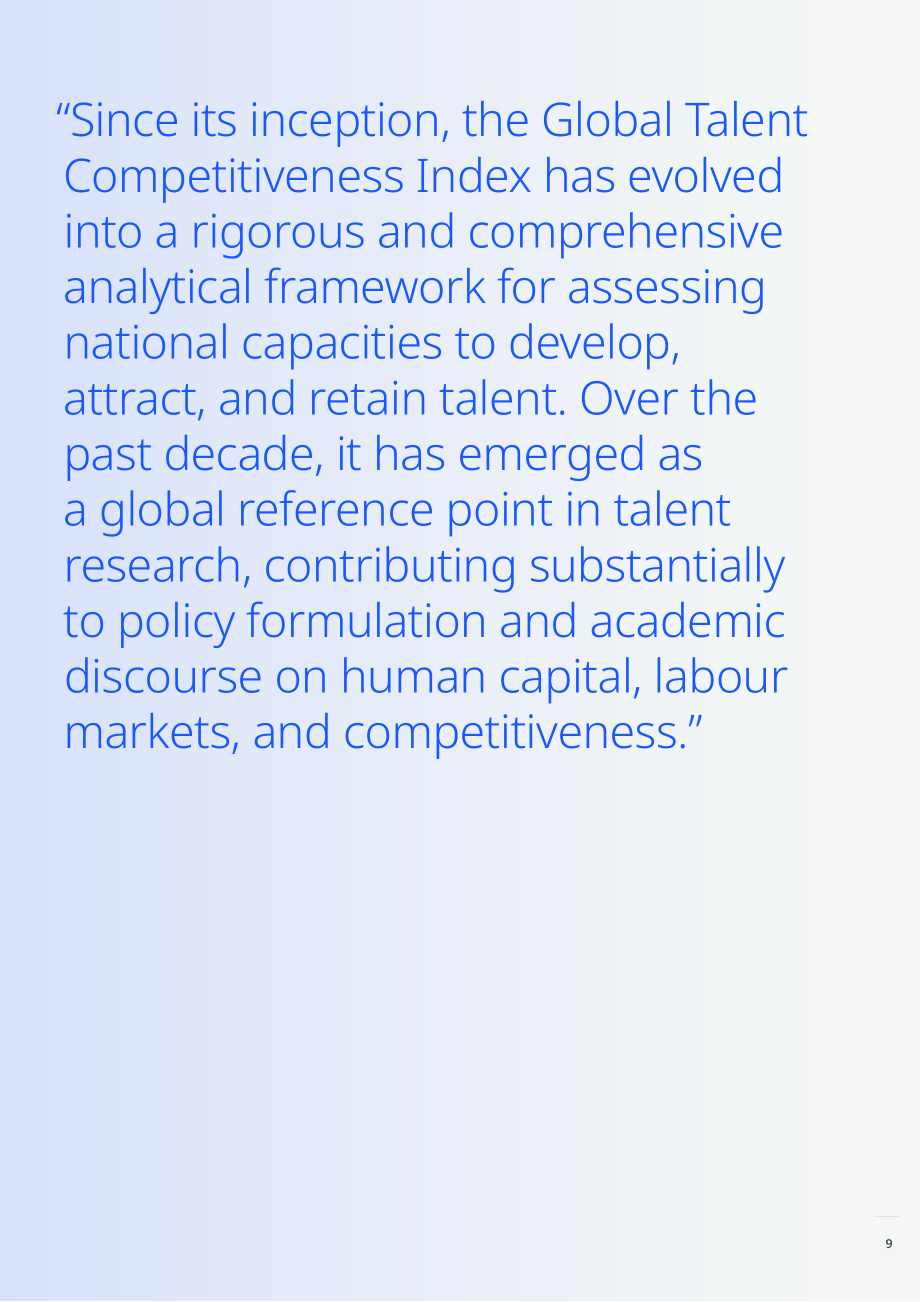 "Since its inception, the Global Talent Competitiveness Index has evolved into a rigorous and comprehensive analytical framework for assessing national capacities to develop, attract, and retain talent. Over the past decade, it has emerged as a global reference point in talent research, contributing substantially to policy formulation and academic discourse on human capital, labour markets, and competitiveness."

9